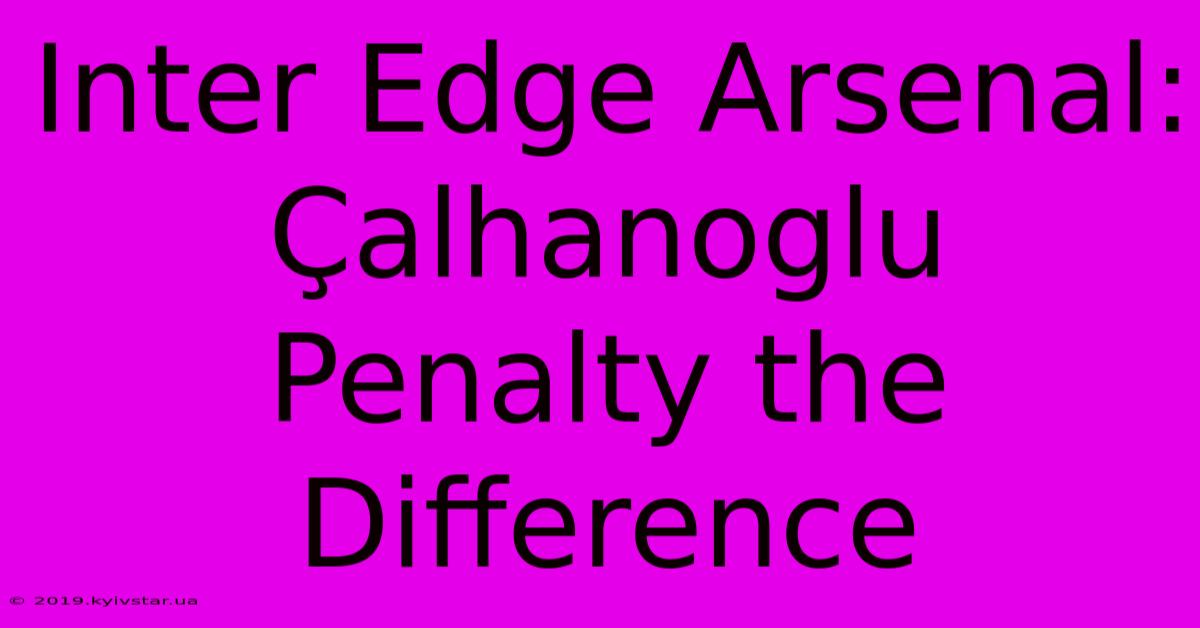 Inter Edge Arsenal: Çalhanoglu Penalty the Difference

© 2019.kyivstar.ua